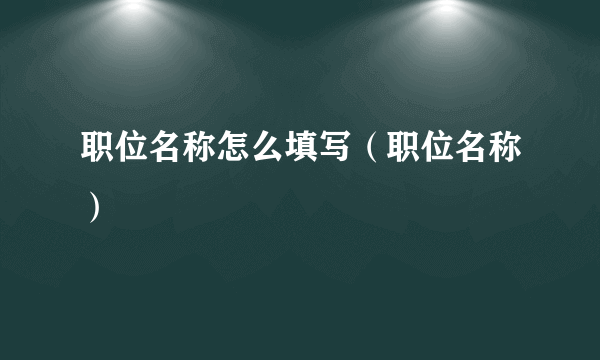 职位名称怎么填写（职位名称）